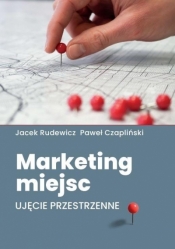 Jacek Rudewicz Paweł Czapliński

Marketing miejsc

UJĘCIE PRZESTRZENNE